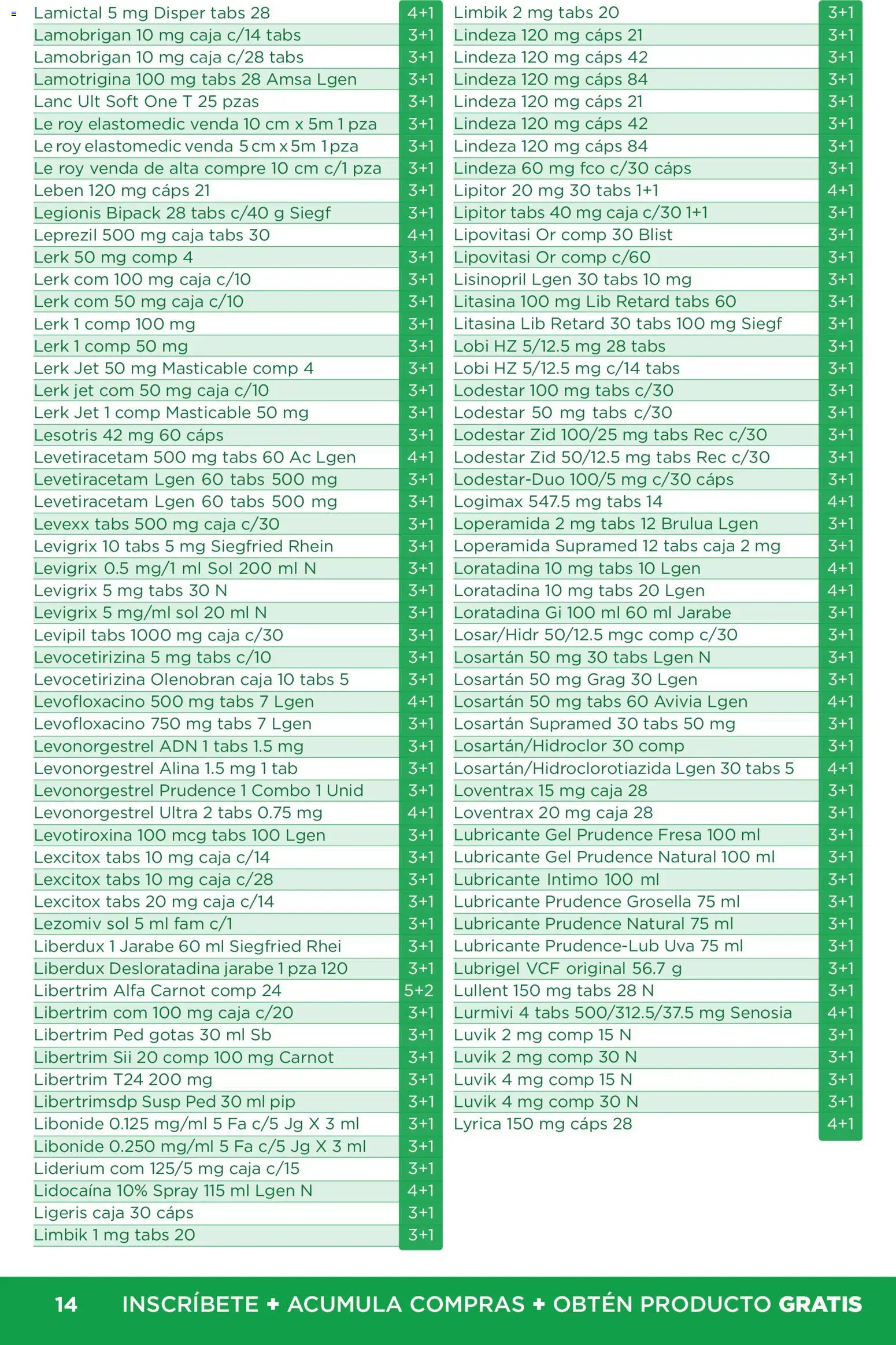 | | |
|---|---|
| Lamictal 5 mg Disper tabs 28 | 4+1 |
| Lamobrigan 10 mg caja c/14 tabs | 3+1 |
| Lamobrigan 10 mg caja c/28 tabs | 3+1 |
| Lamotrigina 100 mg tabs 28 Amsa Lgen | 3+1 |
| Lanc Ult Soft One T 25 pzas | 3+1 |
| Le roy elastomedic venda 10 cm x 5m 1 pza | 3+1 |
| Le roy elastomedic venda 5 cm x 5m 1 pza | 3+1 |
| Le roy venda de alta compre 10 cm c/1 pza | 3+1 |
| Leben 120 mg cáps 21 | 3+1 |
| Legionis Bipack 28 tabs c/40 g Siegf | 3+1 |
| Leprezil 500 mg caja tabs 30 | 4+1 |
| Lerk 50 mg comp 4 | 3+1 |
| Lerk com 100 mg caja c/10 | 3+1 |
| Lerk com 50 mg caja c/10 | 3+1 |
| Lerk 1 comp 100 mg | 3+1 |
| Lerk 1 comp 50 mg | 3+1 |
| Lerk Jet 50 mg Masticable comp 4 | 3+1 |
| Lerk jet com 50 mg caja c/10 | 3+1 |
| Lerk Jet 1 comp Masticable 50 mg | 3+1 |
| Lesotris 42 mg 60 cáps | 3+1 |
| Levetiracetam 500 mg tabs 60 Ac Lgen | 4+1 |
| Levetiracetam Lgen 60 tabs 500 mg | 3+1 |
| Levetiracetam Lgen 60 tabs 500 mg | 3+1 |
| Levexx tabs 500 mg caja c/30 | 3+1 |
| Levigrix 10 tabs 5 mg Siegfried Rhein | 3+1 |
| Levigrix 0.5 mg/1 ml Sol 200 ml N | 3+1 |
| Levigrix 5 mg tabs 30 N | 3+1 |
| Levigrix 5 mg/ml sol 20 ml N | 3+1 |
| Levipil tabs 1000 mg caja c/30 | 3+1 |
| Levocetirizina 5 mg tabs c/10 | 3+1 |
| Levocetirizina Olenobran caja 10 tabs 5 | 3+1 |
| Levofloxacino 500 mg tabs 7 Lgen | 4+1 |
| Levofloxacino 750 mg tabs 7 Lgen | 3+1 |
| Levonorgestrel ADN 1 tabs 1.5 mg | 3+1 |
| Levonorgestrel Alina 1.5 mg 1 tab | 3+1 |
| Levonorgestrel Prudence 1 Combo 1 Unid | 3+1 |
| Levonorgestrel Ultra 2 tabs 0.75 mg | 4+1 |
| Levotiroxina 100 mcg tabs 100 Lgen | 3+1 |
| Lexcitox tabs 10 mg caja c/14 | 3+1 |
| Lexcitox tabs 10 mg caja c/28 | 3+1 |
| Lexcitox tabs 20 mg caja c/14 | 3+1 |
| Lezomiv sol 5 ml fam c/1 | 3+1 |
| Liberdux 1 Jarabe 60 ml Siegfried Rhei | 3+1 |
| Liberdux Desloratadina jarabe 1 pza 120 | 3+1 |
| Libertrim Alfa Carnot comp 24 | 5+2 |
| Libertrim com 100 mg caja c/20 | 3+1 |
| Libertrim Ped gotas 30 ml Sb | 3+1 |
| Libertrim Sii 20 comp 100 mg Carnot | 3+1 |
| Libertrim T24 200 mg | 3+1 |
| Libertrimsdp Susp Ped 30 ml pip | 3+1 |
| Libonide 0.125 mg/ml 5 Fa c/5 Jg X 3 ml | 3+1 |
| Libonide 0.250 mg/ml 5 Fa c/5 Jg X 3 ml | 3+1 |
| Liderium com 125/5 mg caja c/15 | 3+1 |
| Lidocaína 10% Spray 115 ml Lgen N | 4+1 |
| Ligeris caja 30 cáps | 3+1 |
| Limbik 1 mg tabs 20 | 3+1 |

| | |
|---|---|
| Limbik 2 mg tabs 20 | 3+1 |
| Lindeza 120 mg cáps 21 | 3+1 |
| Lindeza 120 mg cáps 42 | 3+1 |
| Lindeza 120 mg cáps 84 | 3+1 |
| Lindeza 120 mg cáps 21 | 3+1 |
| Lindeza 120 mg cáps 42 | 3+1 |
| Lindeza 120 mg cáps 84 | 3+1 |
| Lindeza 60 mg fco c/30 cáps | 3+1 |
| Lipitor 20 mg 30 tabs 1+1 | 4+1 |
| Lipitor tabs 40 mg caja c/30 1+1 | 3+1 |
| Lipovitasi Or comp 30 Blist | 3+1 |
| Lipovitasi Or comp c/60 | 3+1 |
| Lisinopril Lgen 30 tabs 10 mg | 3+1 |
| Litasina 100 mg Lib Retard tabs 60 | 3+1 |
| Litasina Lib Retard 30 tabs 100 mg Siegf | 3+1 |
| Lobi HZ 5/12.5 mg 28 tabs | 3+1 |
| Lobi HZ 5/12.5 mg c/14 tabs | 3+1 |
| Lodestar 100 mg tabs c/30 | 3+1 |
| Lodestar 50 mg tabs c/30 | 3+1 |
| Lodestar Zid 100/25 mg tabs Rec c/30 | 3+1 |
| Lodestar Zid 50/12.5 mg tabs Rec c/30 | 3+1 |
| Lodestar-Duo 100/5 mg c/30 cáps | 3+1 |
| Logimax 547.5 mg tabs 14 | 4+1 |
| Loperamida 2 mg tabs 12 Brulua Lgen | 3+1 |
| Loperamida Supramed 12 tabs caja 2 mg | 3+1 |
| Loratadina 10 mg tabs 10 Lgen | 4+1 |
| Loratadina 10 mg tabs 20 Lgen | 4+1 |
| Loratadina Gi 100 ml 60 ml Jarabe | 3+1 |
| Losar/Hidr 50/12.5 mgc comp c/30 | 3+1 |
| Losartán 50 mg 30 tabs Lgen N | 3+1 |
| Losartán 50 mg Grag 30 Lgen | 3+1 |
| Losartán 50 mg tabs 60 Avivia Lgen | 4+1 |
| Losartán Supramed 30 tabs 50 mg | 3+1 |
| Losartán/Hidroclor 30 comp | 3+1 |
| Losartán/Hidroclorotiazida Lgen 30 tabs 5 | 4+1 |
| Loventrax 15 mg caja 28 | 3+1 |
| Loventrax 20 mg caja 28 | 3+1 |
| Lubricante Gel Prudence Fresa 100 ml | 3+1 |
| Lubricante Gel Prudence Natural 100 ml | 3+1 |
| Lubricante Intimo 100 ml | 3+1 |
| Lubricante Prudence Grosella 75 ml | 3+1 |
| Lubricante Prudence Natural 75 ml | 3+1 |
| Lubricante Prudence-Lub Uva 75 ml | 3+1 |
| Lubrigel VCF original 56.7 g | 3+1 |
| Lullent 150 mg tabs 28 N | 3+1 |
| Lurmivi 4 tabs 500/312.5/37.5 mg Senosia | 4+1 |
| Luvik 2 mg comp 15 N | 3+1 |
| Luvik 2 mg comp 30 N | 3+1 |
| Luvik 4 mg comp 15 N | 3+1 |
| Luvik 4 mg comp 30 N | 3+1 |
| Lyrica 150 mg cáps 28 | 4+1 |

14 INSCRÍBETE + ACUMULA COMPRAS + OBTÉN PRODUCTO GRATIS